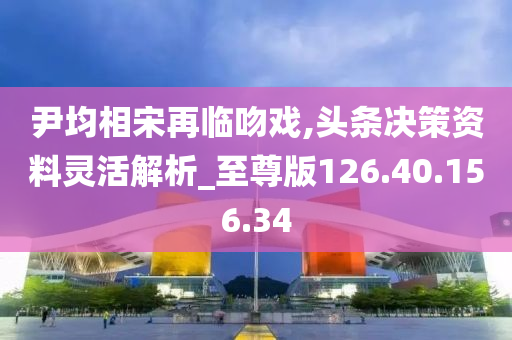 尹均相宋再临吻戏,头条决策资料灵活解析_至尊版126.40.156.34